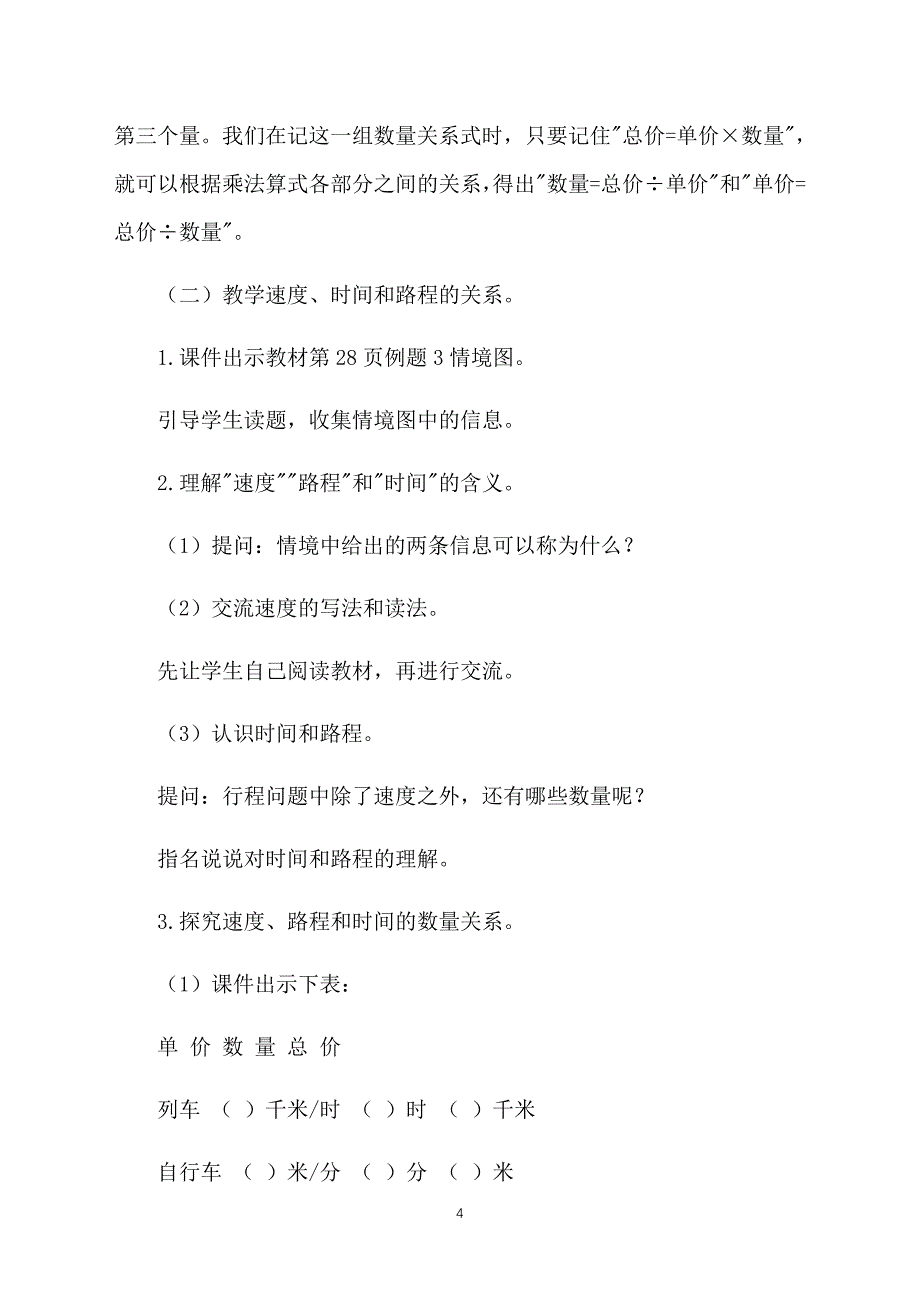 第三个量。我们在记这一组数量关系式时，只要记住"总价=单价×数量"，就可以根据乘法算式各部分之间的关系，得出"数量=总价÷单价"和"单价=总价÷数量"。

（二）教学速度、时间和路程的关系。

1.课件出示教材第28页例题3情境图。

引导学生读题，收集情境图中的信息。

2.理解"速度""路程"和"时间"的含义。

（1）提问：情境中给出的两条信息可以称为什么？

（2）交流速度的写法和读法。

先让学生自己阅读教材，再进行交流。

（3）认识时间和路程。

提问：行程问题中除了速度之外，还有哪些数量呢？

指名说说对时间和路程的理解。

3.探究速度、路程和时间的数量关系。

（1）课件出示下表：

单 价 数 量 总 价

列车 （ ）千米/时 （ ）时 （ ）千米

自行车 （ ）米/分 （ ）分 （ ）米

4